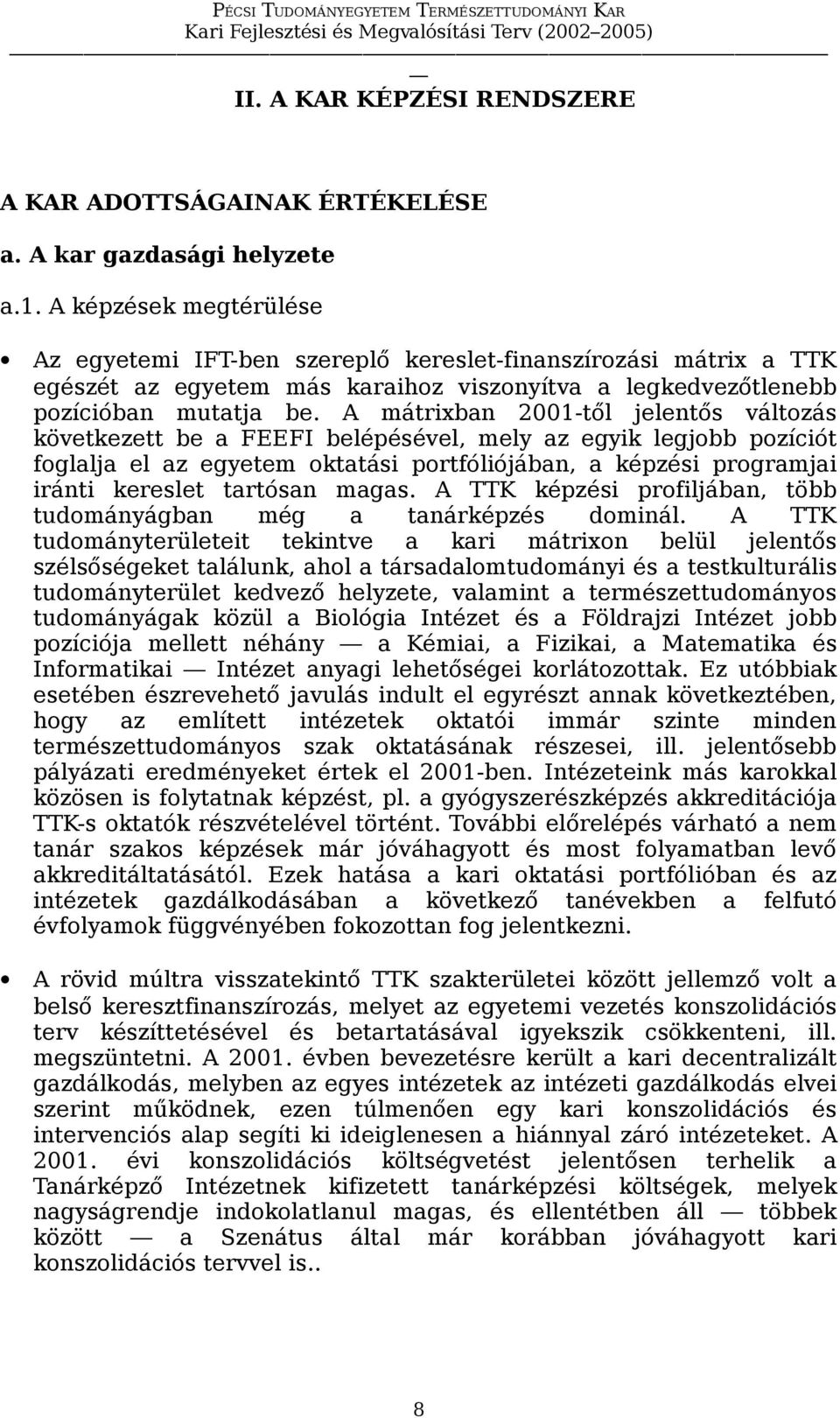 PÉCSI TUDOMÁNYEGYETEM TERMÉSZETTUDOMÁNYI KAR
Kari Fejlesztési és Megvalósítási Terv (2002 2005)

II. A KAR KÉPZÉSI RENDSZERE

A KAR ADOTTSÁGAINAK ÉRTÉKELÉSE

a. A kar gazdasági helyzete

a.1. A képzések megtérülése

• Az egyetemi IFT-ben szereplő kereslet-finanszírozási mátrix a TTK egészét az egyetem más karaihoz viszonyítva a legkedvezőtlenebb pozícióban mutatja be. A mátrixban 2001-től jelentős változás következett be a FEEFI belépésével, mely az egyik legjobb pozíciót foglalja el az egyetem oktatási portfóliójában, a képzési programjai iránti kereslet tartósan magas. A TTK képzési profiljában, több tudományágban még a tanárképzés dominál. A TTK tudományterületeit tekintve a kari mátrixon belül jelentős szélsőségeket találunk, ahol a társadalomtudományi és a testkulturális tudományterület kedvező helyzete, valamint a természettudományos tudományágak közül a Biológia Intézet és a Földrajzi Intézet jobb pozíciója mellett néhány — a Kémiai, a Fizikai, a Matematika és Informatikai — Intézet anyagi lehetőségei korlátozottak. Ez utóbbiak esetében észrevehető javulás indult el egyrészt annak következtében, hogy az említett intézetek oktatói immár szinte minden természettudományos szak oktatásának részesei, ill. jelentősebb pályázati eredményeket értek el 2001-ben. Intézeteink más karokkal közösen is folytatnak képzést, pl. a gyógyszerészképzés akkreditációja TTK-s oktatók részvételével történt. További előrelépés várható a nem tanár szakos képzések már jóváhagyott és most folyamatban levő akkreditáltatásától. Ezek hatása a kari oktatási portfólióban és az intézetek gazdálkodásában a következő tanévekben a felfutó évfolyamok függvényében fokozottan fog jelentkezni.

• A rövid múltra visszatekintő TTK szakterületei között jellemző volt a belső keresztfinanszírozás, melyet az egyetemi vezetés konszolidációs terv készíttetésével és betartatásával igyekszik csökkenteni, ill. megszüntetni. A 2001. évben bevezetésre került a kari decentralizált gazdálkodás, melyben az egyes intézetek az intézeti gazdálkodás elvei szerint működnek, ezen túlmenően egy kari konszolidációs és intervenciós alap segíti ki ideiglenesen a hiánnyal záró intézeteket. A 2001. évi konszolidációs költségvetést jelentősen terhelik a Tanárképző Intézetnek kifizetett tanárképzési költségek, melyek nagyságrendje indokolatlanul magas, és ellentétben áll — többek között — a Szenátus által már korábban jóváhagyott kari konszolidációs tervvel is..

8